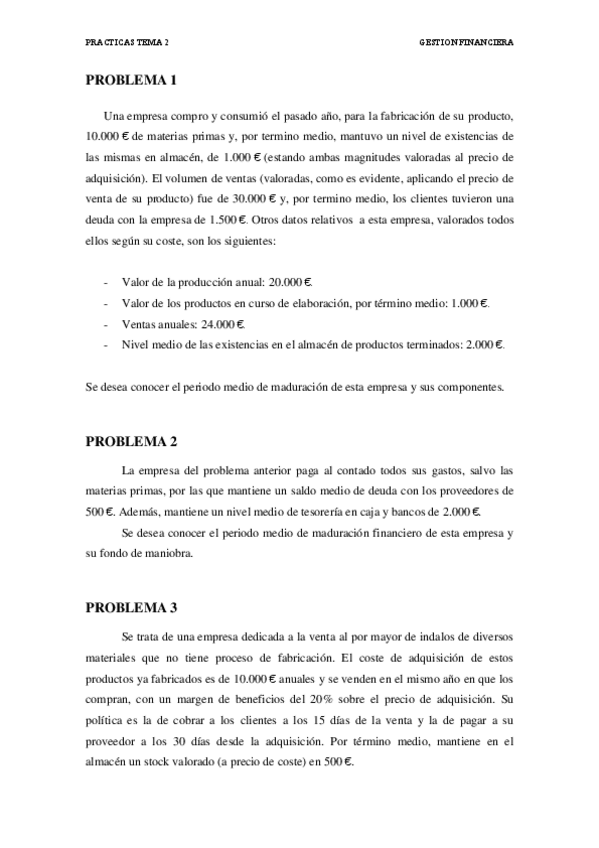 PRACTICAS TEMA 2

GESTION FINANCIERA

PROBLEMA 1

Una empresa compro y consumió el pasado año, para la fabricación de su producto, 10.000 € de materias primas y, por termino medio, mantuvo un nivel de existencias de las mismas en almacén, de 1.000 € (estando ambas magnitudes valoradas al precio de adquisición). El volumen de ventas (valoradas, como es evidente, aplicando el precio de venta de su producto) fue de 30.000 € y, por termino medio, los clientes tuvieron una deuda con la empresa de 1.500 €. Otros datos relativos a esta empresa, valorados todos ellos según su coste, son los siguientes:

- Valor de la producción anual: 20.000 €.
- Valor de los productos en curso de elaboración, por término medio: 1.000 €.
- Ventas anuales: 24.000 €.
- Nivel medio de las existencias en el almacén de productos terminados: 2.000 €.

Se desea conocer el periodo medio de maduración de esta empresa y sus componentes.

PROBLEMA 2

La empresa del problema anterior paga al contado todos sus gastos, salvo las materias primas, por las que mantiene un saldo medio de deuda con los proveedores de 500 €. Además, mantiene un nivel medio de tesorería en caja y bancos de 2.000 €.

Se desea conocer el periodo medio de maduración financiero de esta empresa y su fondo de maniobra.

PROBLEMA 3

Se trata de una empresa dedicada a la venta al por mayor de indalos de diversos materiales que no tiene proceso de fabricación. El coste de adquisición de estos productos ya fabricados es de 10.000 € anuales y se venden en el mismo año en que los compran, con un margen de beneficios del 20% sobre el precio de adquisición. Su política es la de cobrar a los clientes a los 15 días de la venta y la de pagar a su proveedor a los 30 días desde la adquisición. Por término medio, mantiene en el almacén un stock valorado (a precio de coste) en 500 €.